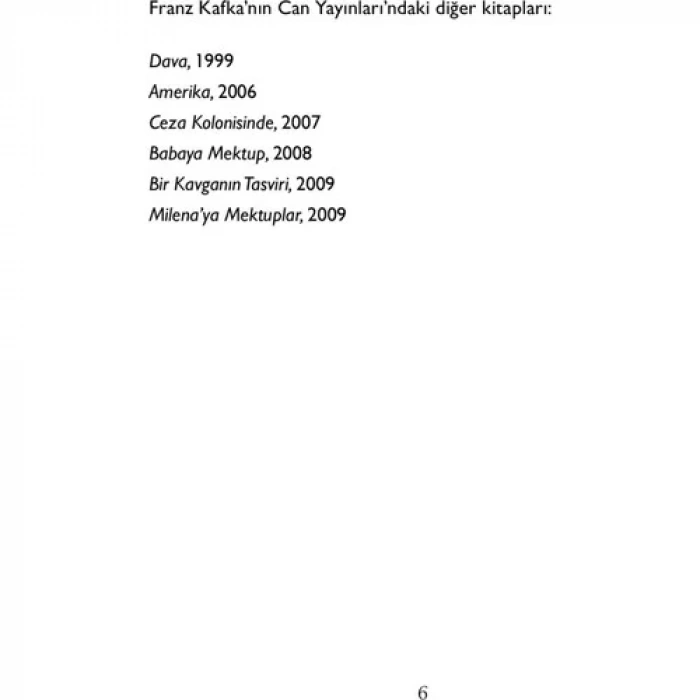 Franz Kafka'nın Can Yayınları'ndaki diğer kitapları:

Dava, 1999
Amerika, 2006
Ceza Kolonisinde, 2007
Babaya Mektup, 2008
Bir Kavganın Tasviri, 2009
Milena'ya Mektuplar, 2009

6